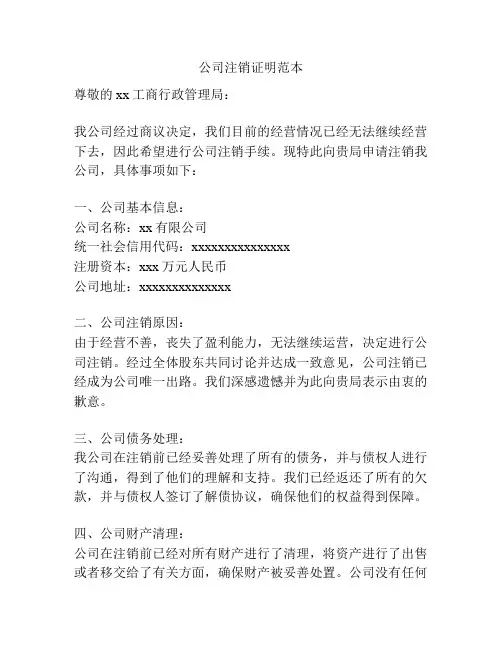 公司注销证明范本

尊敬的 xx 工商行政管理局：

我公司经过商议决定，我们目前的经营情况已经无法继续经营下去，因此希望进行公司注销手续。现特此向贵局申请注销我公司，具体事项如下：

一、公司基本信息：
公司名称：xx 有限公司
统一社会信用代码：xxxxxxxxxxxxxxx
注册资本：xxx 万元人民币
公司地址：xxxxxxxxxxxxxx

二、公司注销原因：
由于经营不善，丧失了盈利能力，无法继续运营，决定进行公司注销。经过全体股东共同讨论并达成一致意见，公司注销已经成为公司唯一出路。我们深感遗憾并为此向贵局表示由衷的歉意。

三、公司债务处理：
我公司在注销前已经妥善处理了所有的债务，并与债权人进行了沟通，得到了他们的理解和支持。我们已经返还了所有的欠款，并与债权人签订了解债协议，确保他们的权益得到保障。

四、公司财产清理：
公司在注销前已经对所有财产进行了清理，将资产进行了出售或者移交给了有关方面，确保财产被妥善处置。公司没有任何